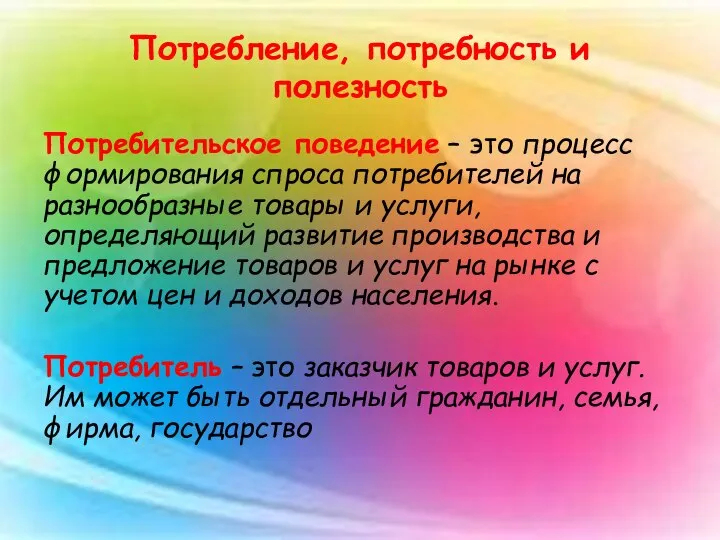 Потребление, потребность и полезность

Потребительское поведение – это процесс формирования спроса потребителей на разнообразные товары и услуги, определяющий развитие производства и предложение товаров и услуг на рынке с учетом цен и доходов населения.

Потребитель – это заказчик товаров и услуг. Им может быть отдельный гражданин, семья, фирма, государство